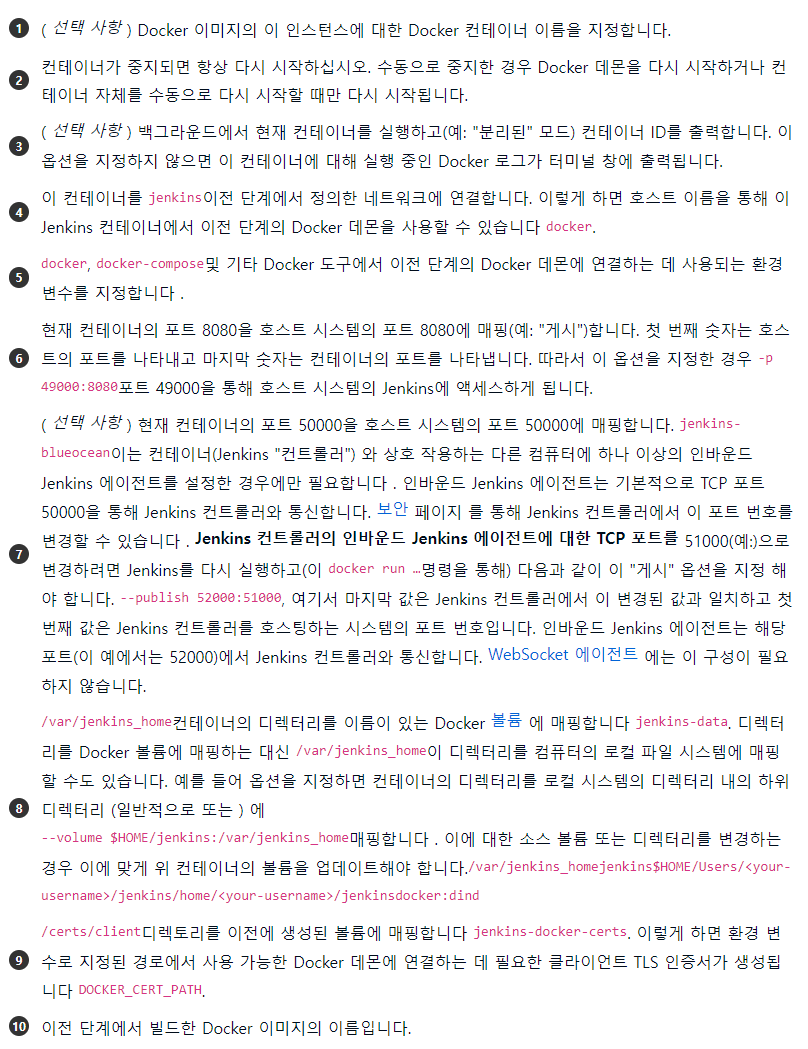 1 ( 선택 사항 ) Docker 이미지의 이 인스턴스에 대한 Docker 컨테이너 이름을 지정합니다.

2 컨테이너가 중지되면 항상 다시 시작하십시오. 수동으로 중지한 경우 Docker 데몬을 다시 시작하거나 컨테이너 자체를 수동으로 다시 시작할 때만 다시 시작됩니다.

3 ( 선택 사항 ) 백그라운드에서 현재 컨테이너를 실행하고(예: "분리된" 모드) 컨테이너 ID를 출력합니다. 이 옵션을 지정하지 않으면 이 컨테이너에 대해 실행 중인 Docker 로그가 터미널 창에 출력됩니다.

4 이 컨테이너를 jenkins이전 단계에서 정의한 네트워크에 연결합니다. 이렇게 하면 호스트 이름을 통해 이 Jenkins 컨테이너에서 이전 단계의 Docker 데몬을 사용할 수 있습니다 docker.

5 docker, docker-compose및 기타 Docker 도구에서 이전 단계의 Docker 데몬에 연결하는 데 사용되는 환경 변수를 지정합니다 .

6 현재 컨테이너의 포트 8080을 호스트 시스템의 포트 8080에 매핑(예: "게시")합니다. 첫 번째 숫자는 호스트의 포트를 나타내고 마지막 숫자는 컨테이너의 포트를 나타냅니다. 따라서 이 옵션을 지정한 경우 -p 49000:8080포트 49000을 통해 호스트 시스템의 Jenkins에 액세스하게 됩니다.

7 ( 선택 사항 ) 현재 컨테이너의 포트 50000을 호스트 시스템의 포트 50000에 매핑합니다. jenkins-blueocean이는 컨테이너(Jenkins "컨트롤러") 와 상호 작용하는 다른 컴퓨터에 하나 이상의 인바운드 Jenkins 에이전트를 설정한 경우에만 필요합니다 . 인바운드 Jenkins 에이전트는 기본적으로 TCP 포트 50000을 통해 Jenkins 컨트롤러와 통신합니다. 보안 페이지 를 통해 Jenkins 컨트롤러에서 이 포트 번호를 변경할 수 있습니다 . Jenkins 컨트롤러의 인바운드 Jenkins 에이전트에 대한 TCP 포트를 51000(예:)으로 변경하려면 Jenkins를 다시 실행하고(이 docker run …명령을 통해) 다음과 같이 이 "게시" 옵션을 지정 해야 합니다. --publish 52000:51000, 여기서 마지막 값은 Jenkins 컨트롤러에서 이 변경된 값과 일치하고 첫 번째 값은 Jenkins 컨트롤러를 호스팅하는 시스템의 포트 번호입니다. 인바운드 Jenkins 에이전트는 해당 포트(이 예에서는 52000)에서 Jenkins 컨트롤러와 통신합니다. WebSocket 에이전트 에는 이 구성이 필요하지 않습니다.

8 /var/jenkins_home컨테이너의 디렉터리를 이름이 있는 Docker 볼륨 에 매핑합니다 jenkins-data. 디렉터리를 Docker 볼륨에 매핑하는 대신 /var/jenkins_home이 디렉터리를 컴퓨터의 로컬 파일 시스템에 매핑할 수도 있습니다. 예를 들어 옵션을 지정하면 컨테이너의 디렉터리를 로컬 시스템의 디렉터리 내의 하위 디렉터리 (일반적으로 또는 ) 에
--volume $HOME/jenkins:/var/jenkins_home매핑합니다 . 이에 대한 소스 볼륨 또는 디렉터리를 변경하는 경우 이에 맞게 위 컨테이너의 볼륨을 업데이트해야 합니다./var/jenkins_homejenkins$HOME/Users/<your-username>/jenkins/home/<your-username>/jenkinsdocker:dind

9 /certs/client디렉토리를 이전에 생성된 볼륨에 매핑합니다 jenkins-docker-certs. 이렇게 하면 환경 변수로 지정된 경로에서 사용 가능한 Docker 데몬에 연결하는 데 필요한 클라이언트 TLS 인증서가 생성됩니다 DOCKER_CERT_PATH.

10 이전 단계에서 빌드한 Docker 이미지의 이름입니다.